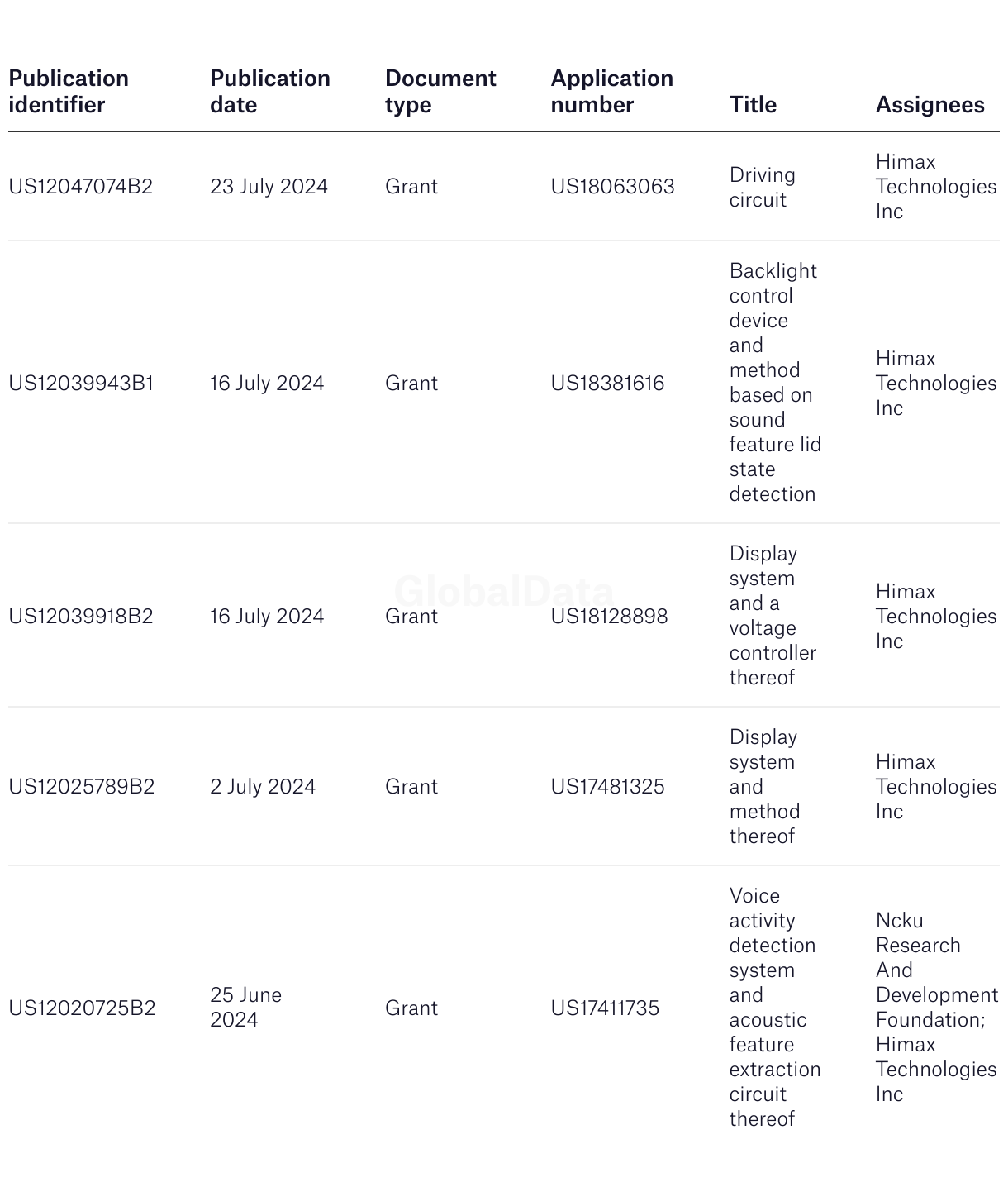 | Publication identifier | Publication date | Document type | Application number | Title | Assignees |
|---|---|---|---|---|---|
| US12047074B2 | 23 July 2024 | Grant | US18063063 | Driving circuit | Himax Technologies Inc |
| US12039943B1 | 16 July 2024 | Grant | US18381616 | Backlight control device and method based on sound feature lid state detection | Himax Technologies Inc |
| US12039918B2 | 16 July 2024 | Grant | US18128898 | Display system and a voltage controller thereof | Himax Technologies Inc |
| US12025789B2 | 2 July 2024 | Grant | US17481325 | Display system and method thereof | Himax Technologies Inc |
| US12020725B2 | 25 June 2024 | Grant | US17411735 | Voice activity detection system and acoustic feature extraction circuit thereof | Ncku Research And Development Foundation; Himax Technologies Inc |

GlobalData